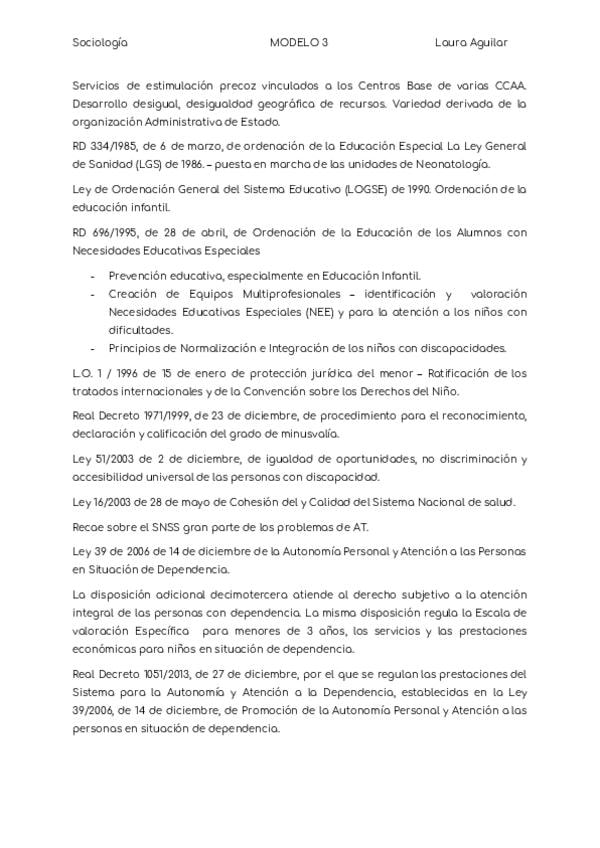 Sociología MODELO 3 Laura Aguilar

Servicios de estimulación precoz vinculados a los Centros Base de varias CCAA. Desarrollo desigual, desigualdad geográfica de recursos. Variedad derivada de la organización Administrativa de Estado.

RD 334/1985, de 6 de marzo, de ordenación de la Educación Especial La Ley General de Sanidad (LGS) de 1986. – puesta en marcha de las unidades de Neonatología.

Ley de Ordenación General del Sistema Educativo (LOGSE) de 1990. Ordenación de la educación infantil.

RD 696/1995, de 28 de abril, de Ordenación de la Educación de los Alumnos con Necesidades Educativas Especiales

- Prevención educativa, especialmente en Educación Infantil.
- Creación de Equipos Multiprofesionales – identificación y valoración Necesidades Educativas Especiales (NEE) y para la atención a los niños con dificultades.
- Principios de Normalización e Integración de los niños con discapacidades.

L.O. 1 / 1996 de 15 de enero de protección jurídica del menor – Ratificación de los tratados internacionales y de la Convención sobre los Derechos del Niño.

Real Decreto 1971/1999, de 23 de diciembre, de procedimiento para el reconocimiento, declaración y calificación del grado de minusvalía.

Ley 51/2003 de 2 de diciembre, de igualdad de oportunidades, no discriminación y accesibilidad universal de las personas con discapacidad.

Ley 16/2003 de 28 de mayo de Cohesión del y Calidad del Sistema Nacional de salud.

Recae sobre el SNSS gran parte de los problemas de AT.

Ley 39 de 2006 de 14 de diciembre de la Autonomía Personal y Atención a las Personas en Situación de Dependencia.

La disposición adicional decimotercera atiende al derecho subjetivo a la atención integral de las personas con dependencia. La misma disposición regula la Escala de valoración Específica para menores de 3 años, los servicios y las prestaciones económicas para niños en situación de dependencia.

Real Decreto 1051/2013, de 27 de diciembre, por el que se regulan las prestaciones del Sistema para la Autonomía y Atención a la Dependencia, establecidas en la Ley 39/2006, de 14 de diciembre, de Promoción de la Autonomía Personal y Atención a las personas en situación de dependencia.